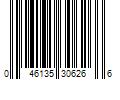 0 46135 30626 6